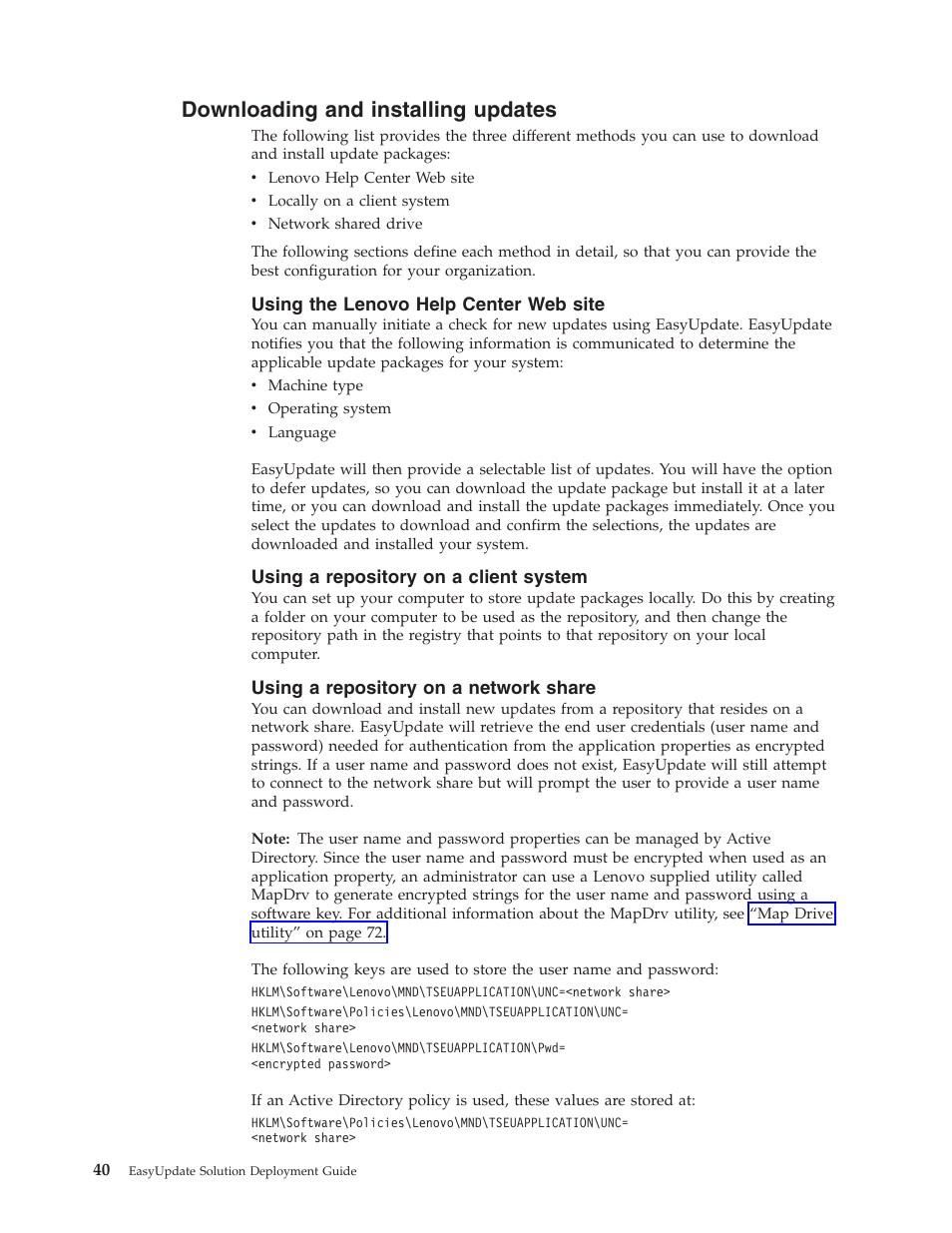 Downloading and installing updates

The following list provides the three different methods you can use to download and install update packages:

• Lenovo Help Center Web site
• Locally on a client system
• Network shared drive

The following sections define each method in detail, so that you can provide the best configuration for your organization.

Using the Lenovo Help Center Web site

You can manually initiate a check for new updates using EasyUpdate. EasyUpdate notifies you that the following information is communicated to determine the applicable update packages for your system:

• Machine type
• Operating system
• Language

EasyUpdate will then provide a selectable list of updates. You will have the option to defer updates, so you can download the update package but install it at a later time, or you can download and install the update packages immediately. Once you select the updates to download and confirm the selections, the updates are downloaded and installed your system.

Using a repository on a client system

You can set up your computer to store update packages locally. Do this by creating a folder on your computer to be used as the repository, and then change the repository path in the registry that points to that repository on your local computer.

Using a repository on a network share

You can download and install new updates from a repository that resides on a network share. EasyUpdate will retrieve the end user credentials (user name and password) needed for authentication from the application properties as encrypted strings. If a user name and password does not exist, EasyUpdate will still attempt to connect to the network share but will prompt the user to provide a user name and password.

Note: The user name and password properties can be managed by Active Directory. Since the user name and password must be encrypted when used as an application property, an administrator can use a Lenovo supplied utility called MapDrv to generate encrypted strings for the user name and password using a software key. For additional information about the MapDrv utility, see "Map Drive utility" on page 72.

The following keys are used to store the user name and password:

HKLM\Software\Lenovo\MND\TSEUAPPLICATION\UNC=<network share>

HKLM\Software\Policies\Lenovo\MND\TSEUAPPLICATION\UNC=
<network share>

HKLM\Software\Lenovo\MND\TSEUAPPLICATION\Pwd=
<encrypted password>

If an Active Directory policy is used, these values are stored at:

HKLM\Software\Policies\Lenovo\MND\TSEUAPPLICATION\UNC=
<network share>

40 EasyUpdate Solution Deployment Guide